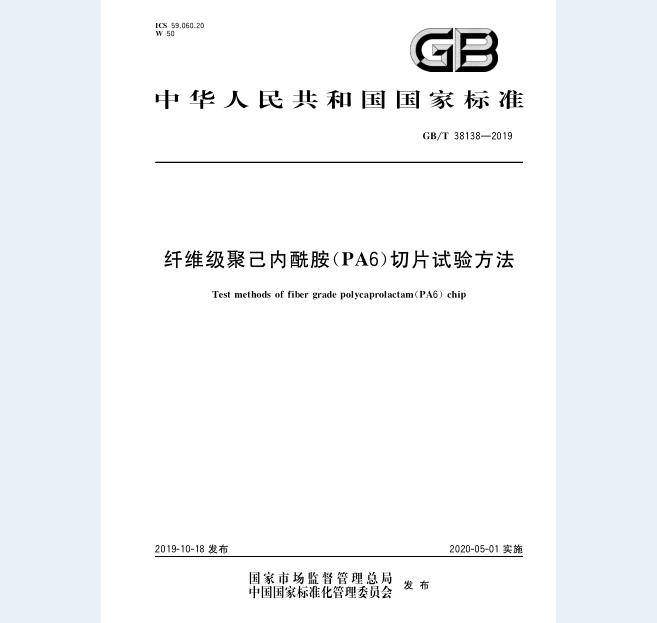 ICS 59.060.20
W 50

GB

中华人民共和国国家标准

GB/T 38138—2019

纤维级聚己内酰胺(PA6)切片试验方法

Test methods of fiber grade polycaprolactam(PA6) chip

2019-10-18 发布

2020-05-01 实施

国家市场监督管理总局
中国国家标准化管理委员会 发布